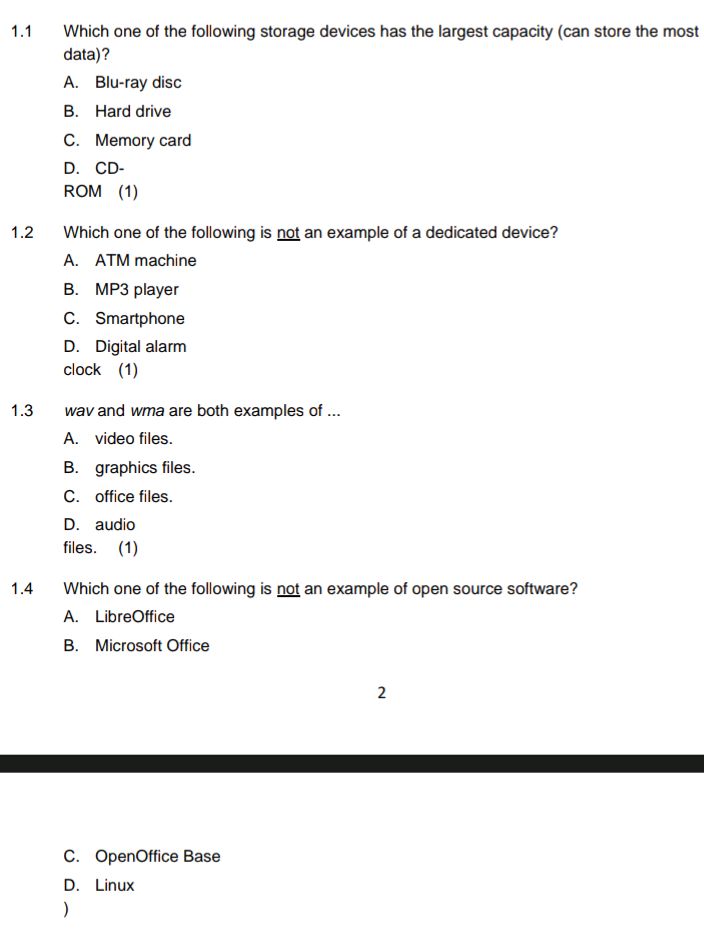 1.1 Which one of the following storage devices has the largest capacity (can store the most data)?

A. Blu-ray disc

B. Hard drive

C. Memory card

D. CD-ROM (1)

1.2 Which one of the following is not an example of a dedicated device?

A. ATM machine

B. MP3 player

C. Smartphone

D. Digital alarm clock (1)

1.3 wav and wma are both examples of ...

A. video files.

B. graphics files.

C. office files.

D. audio files. (1)

1.4 Which one of the following is not an example of open source software?

A. LibreOffice

B. Microsoft Office

2

C. OpenOffice Base

D. Linux

)